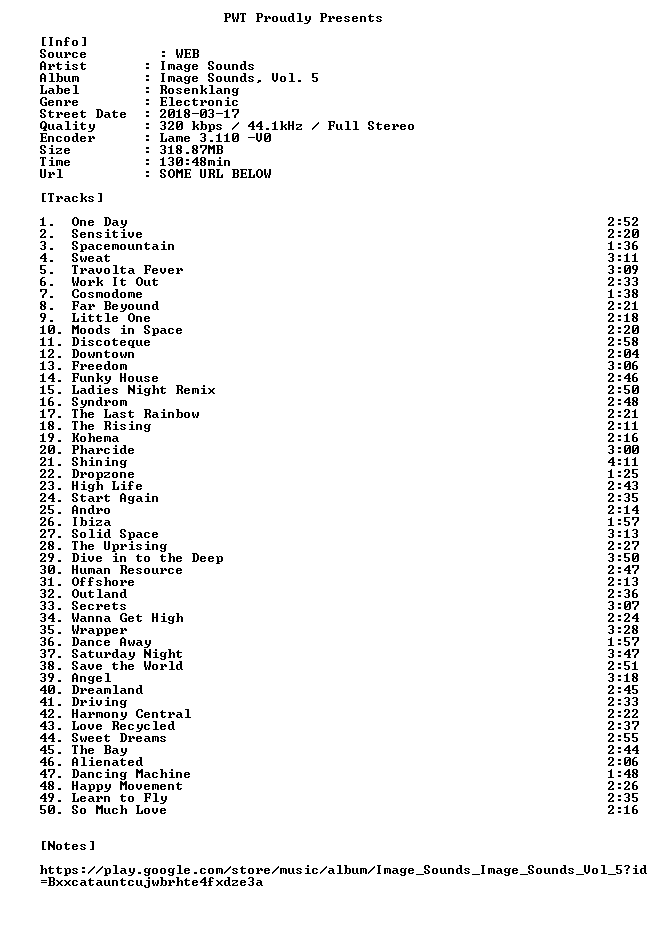 PWT Proudly Presents

[Info]
Source : WEB
Artist : Image Sounds
Album : Image Sounds, Vol. 5
Label : Rosenklang
Genre : Electronic
Street Date : 2018-03-17
Quality : 320 kbps / 44.1kHz / Full Stereo
Encoder : Lame 3.110 -V0
Size : 318.87MB
Time : 130:48min
Url : SOME URL BELOW

[Tracks]

1. One Day 2:52
2. Sensitive 2:20
3. Spacemountain 1:36
4. Sweat 3:11
5. Travolta Fever 3:09
6. Work It Out 2:33
7. Cosmodome 1:38
8. Far Beyound 2:21
9. Little One 2:18
10. Moods in Space 2:20
11. Discoteque 2:58
12. Downtown 2:04
13. Freedom 3:06
14. Funky House 2:46
15. Ladies Night Remix 2:50
16. Syndrom 2:48
17. The Last Rainbow 2:21
18. The Rising 2:11
19. Kohema 2:16
20. Pharcide 3:00
21. Shining 4:11
22. Dropzone 1:25
23. High Life 2:43
24. Start Again 2:35
25. Andro 2:14
26. Ibiza 1:57
27. Solid Space 3:13
28. The Uprising 2:27
29. Dive in to the Deep 3:50
30. Human Resource 2:47
31. Offshore 2:13
32. Outland 2:36
33. Secrets 3:07
34. Wanna Get High 2:24
35. Wrapper 3:28
36. Dance Away 1:57
37. Saturday Night 3:47
38. Save the World 2:51
39. Angel 3:18
40. Dreamland 2:45
41. Driving 2:33
42. Harmony Central 2:22
43. Love Recycled 2:37
44. Sweet Dreams 2:55
45. The Bay 2:44
46. Alienated 2:06
47. Dancing Machine 1:48
48. Happy Movement 2:26
49. Learn to Fly 2:35
50. So Much Love 2:16

[Notes]

https://play.google.com/store/music/album/Image_Sounds_Image_Sounds_Vol_5?id=Bxxcatauntcujwbrhte4fxdze3a